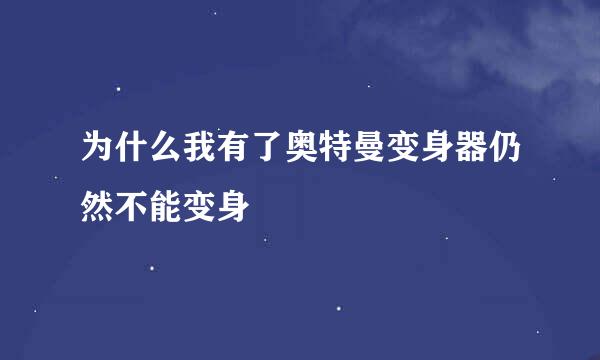 为什么我有了奥特曼变身器仍然不能变身